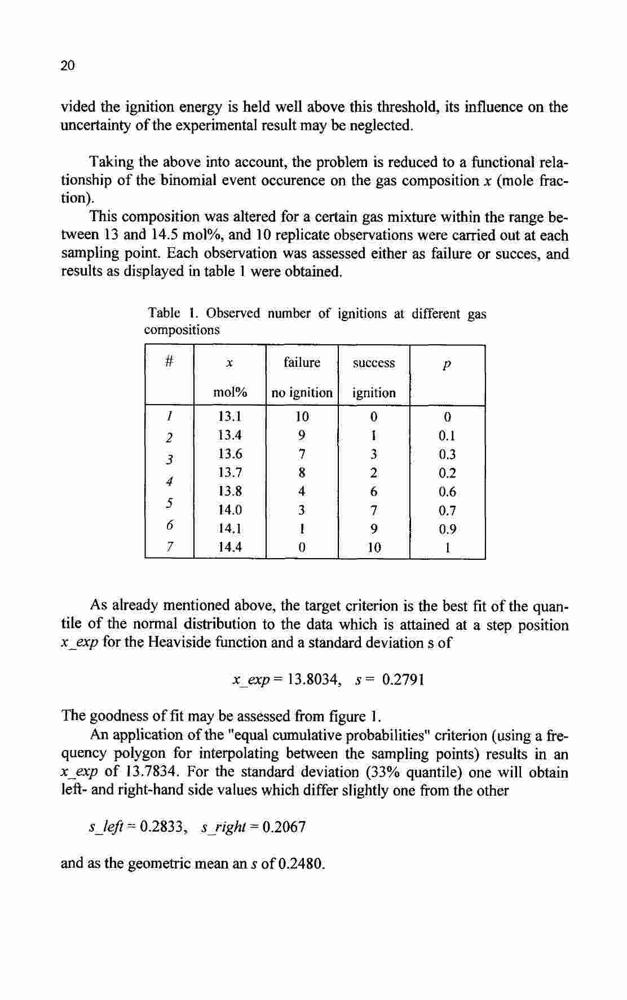 20

vided the ignition energy is held well above this threshold, its influence on the uncertainty of the experimental result may be neglected.

Taking the above into account, the problem is reduced to a functional relationship of the binomial event occurence on the gas composition $x$ (mole fraction).

This composition was altered for a certain gas mixture within the range between 13 and 14.5 mol%, and 10 replicate observations were carried out at each sampling point. Each observation was assessed either as failure or succes, and results as displayed in table 1 were obtained.

Table 1. Observed number of ignitions at different gas compositions

| # | $x$ | failure | success | $p$ |
|---|---|---|---|---|
| | mol% | no ignition | ignition | |
| 1 | 13.1 | 10 | 0 | 0 |
| 2 | 13.4 | 9 | 1 | 0.1 |
| 3 | 13.6 | 7 | 3 | 0.3 |
| 4 | 13.7 | 8 | 2 | 0.2 |
| 5 | 13.8 | 4 | 6 | 0.6 |
| 6 | 14.0 | 3 | 7 | 0.7 |
| 7 | 14.1 | 1 | 9 | 0.9 |
| | 14.4 | 0 | 10 | 1 |

As already mentioned above, the target criterion is the best fit of the quantile of the normal distribution to the data which is attained at a step position $x\_exp$ for the Heaviside function and a standard deviation s of

$x\_exp = 13.8034, \quad s = 0.2791$

The goodness of fit may be assessed from figure 1.

An application of the "equal cumulative probabilities" criterion (using a frequency polygon for interpolating between the sampling points) results in an $x\_exp$ of 13.7834. For the standard deviation (33% quantile) one will obtain left- and right-hand side values which differ slightly one from the other

$s\_left = 0.2833, \quad s\_right = 0.2067$

and as the geometric mean an $s$ of 0.2480.